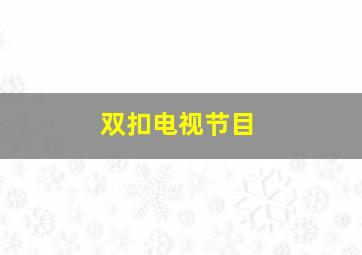 双扣电视节目